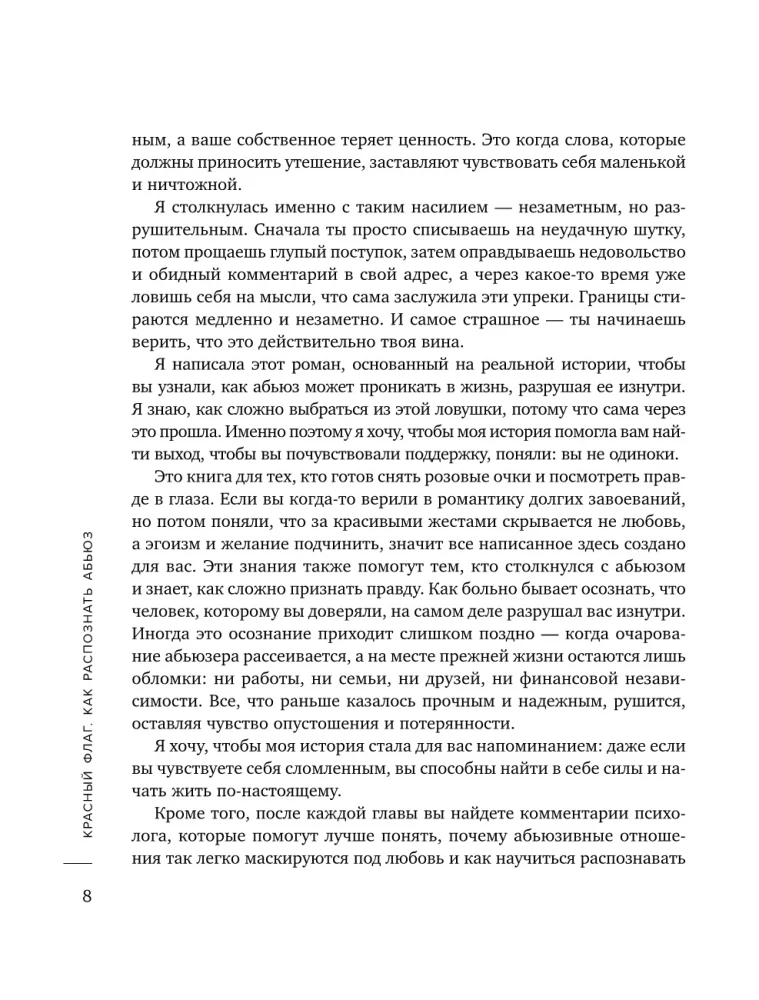 ным, а ваше собственное теряет ценность. Это когда слова, которые должны приносить утешение, заставляют чувствовать себя маленькой и ничтожной.

Я столкнулась именно с таким насилием — незаметным, но разрушительным. Сначала ты просто списываешь на неудачную шутку, потом прощаешь глупый поступок, затем оправдываешь недовольство и обидный комментарий в свой адрес, а через какое-то время уже ловишь себя на мысли, что сама заслужила эти упреки. Границы стираются медленно и незаметно. И самое страшное — ты начинаешь верить, что это действительно твоя вина.

Я написала этот роман, основанный на реальной истории, чтобы вы узнали, как абьюз может проникать в жизнь, разрушая ее изнутри. Я знаю, как сложно выбраться из этой ловушки, потому что сама через это прошла. Именно поэтому я хочу, чтобы моя история помогла вам найти выход, чтобы вы почувствовали поддержку, поняли: вы не одиноки.

Это книга для тех, кто готов снять розовые очки и посмотреть правде в глаза. Если вы когда-то верили в романтику долгих завоеваний, но потом поняли, что за красивыми жестами скрывается не любовь, а эгоизм и желание подчинить, значит все написанное здесь создано для вас. Эти знания также помогут тем, кто столкнулся с абьюзом и знает, как сложно признать правду. Как больно бывает осознать, что человек, которому вы доверяли, на самом деле разрушал вас изнутри. Иногда это осознание приходит слишком поздно — когда очарование абьюзера рассеивается, а на месте прежней жизни остаются лишь обломки: ни работы, ни семьи, ни друзей, ни финансовой независимости. Все, что раньше казалось прочным и надежным, рушится, оставляя чувство опустошения и потерянности.

Я хочу, чтобы моя история стала для вас напоминанием: даже если вы чувствуете себя сломленным, вы способны найти в себе силы и начать жить по-настоящему.

Кроме того, после каждой главы вы найдете комментарии психолога, которые помогут лучше понять, почему абьюзивные отношения так легко маскируются под любовь и как научиться распознавать

КРАСНЫЙ ФЛАГ. КАК РАСПОЗНАТЬ АБЬЮЗ

8